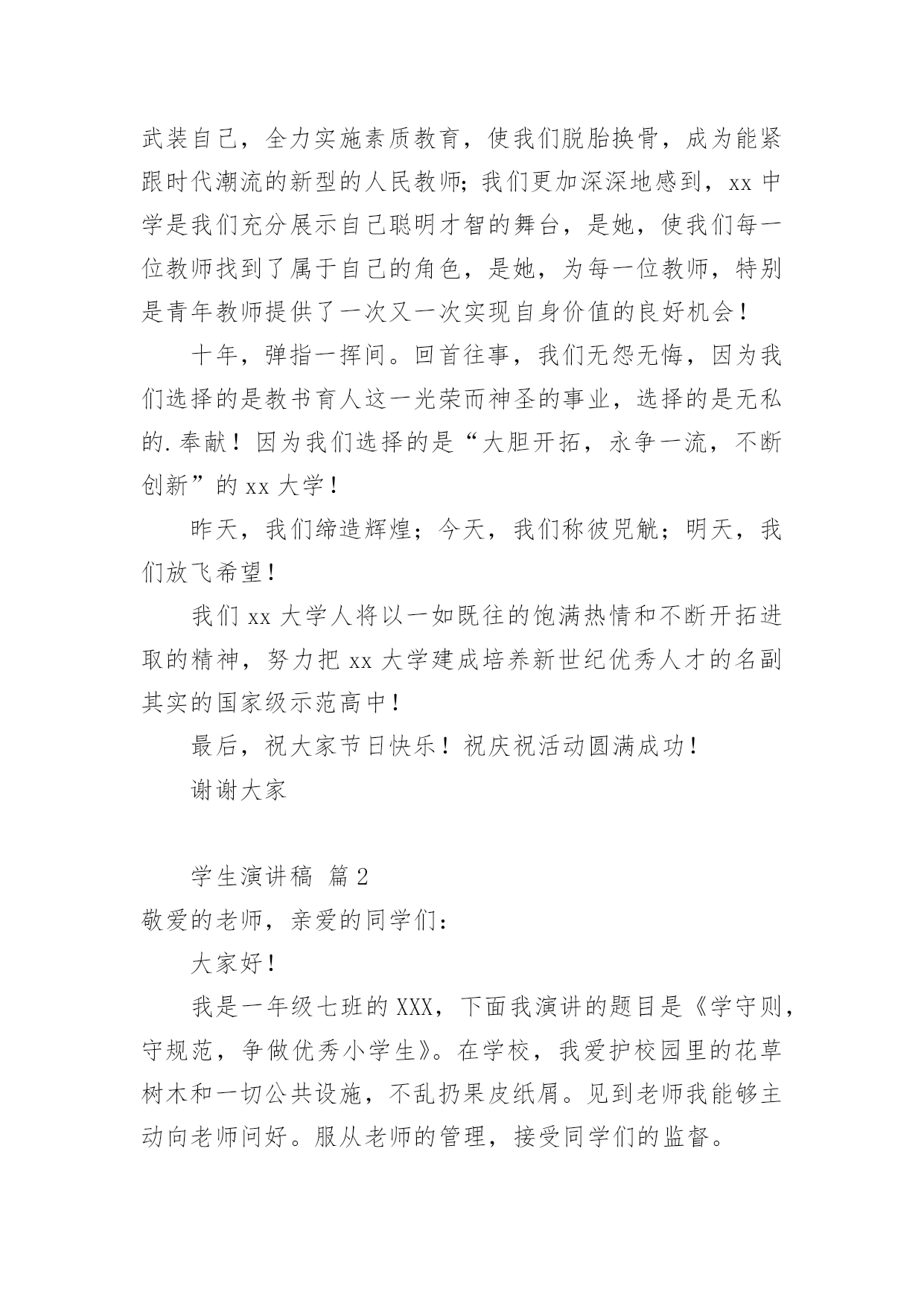 武装自己，全力实施素质教育，使我们脱胎换骨，成为能紧跟时代潮流的新型的人民教师；我们更加深深地感到，xx 中学是我们充分展示自己聪明才智的舞台，是她，使我们每一位教师找到了属于自己的角色，是她，为每一位教师，特别是青年教师提供了一次又一次实现自身价值的良好机会！

十年，弹指一挥间。回首往事，我们无怨无悔，因为我们选择的是教书育人这一光荣而神圣的事业，选择的是无私的.奉献！因为我们选择的是“大胆开拓，永争一流，不断创新”的 xx 大学！

昨天，我们缔造辉煌；今天，我们称彼兕觥；明天，我们放飞希望！

我们 xx 大学人将以一如既往的饱满热情和不断开拓进取的精神，努力把 xx 大学建成培养新世纪优秀人才的名副其实的国家级示范高中！

最后，祝大家节日快乐！祝庆祝活动圆满成功！

谢谢大家

学生演讲稿 篇 2

敬爱的老师，亲爱的同学们：

大家好！

我是一年级七班的 XXX，下面我演讲的题目是《学守则，守规范，争做优秀小学生》。在学校，我爱护校园里的花草树木和一切公共设施，不乱扔果皮纸屑。见到老师我能够主动向老师问好。服从老师的管理，接受同学们的监督。